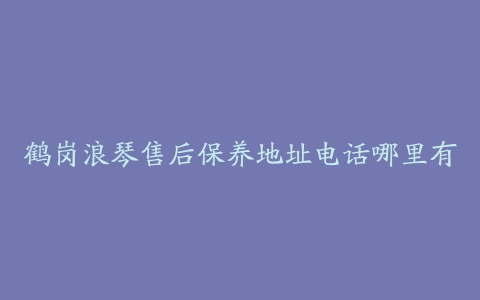 鹤岗浪琴售后保养地址电话哪里有